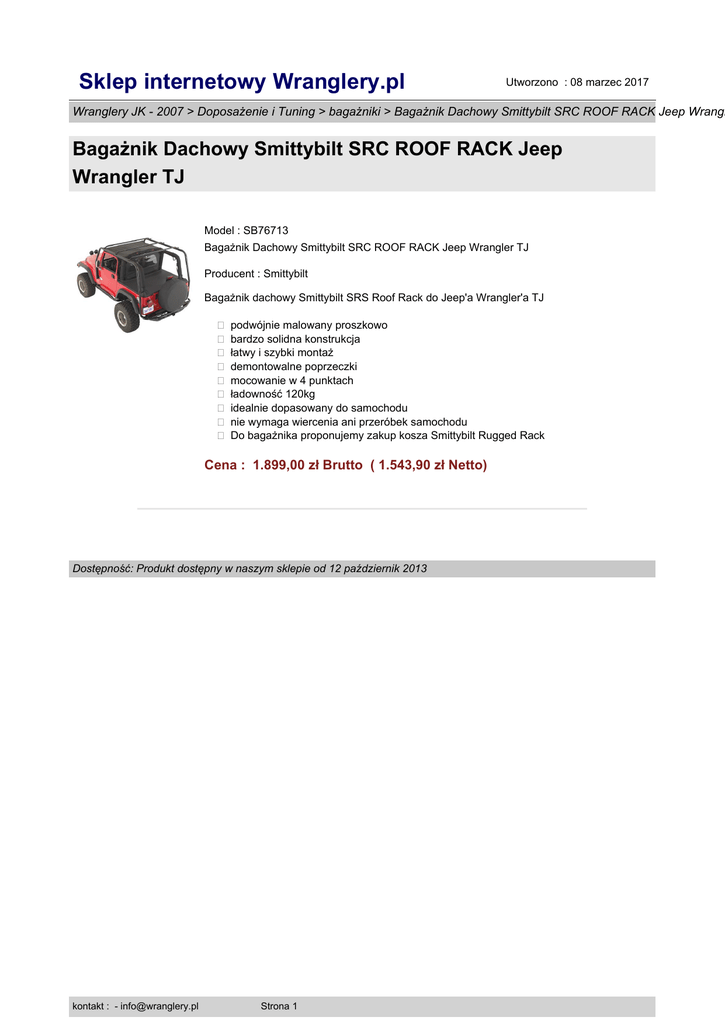 Sklep internetowy Wranglery.pl

Utworzono : 08 marzec 2017

Wranglery JK - 2007 > Doposażenie i Tuning > bagażniki > Bagażnik Dachowy Smittybilt SRC ROOF RACK Jeep Wrang

Bagażnik Dachowy Smittybilt SRC ROOF RACK Jeep Wrangler TJ

Model : SB76713
Bagażnik Dachowy Smittybilt SRC ROOF RACK Jeep Wrangler TJ

Producent : Smittybilt

Bagażnik dachowy Smittybilt SRS Roof Rack do Jeep'a Wrangler'a TJ

podwójnie malowany proszkowo
bardzo solidna konstrukcja
łatwy i szybki montaż
demontowalne poprzeczki
mocowanie w 4 punktach
ładowność 120kg
idealnie dopasowany do samochodu
nie wymaga wiercenia ani przeróbek samochodu
Do bagażnika proponujemy zakup kosza Smittybilt Rugged Rack

Cena : 1.899,00 zł Brutto ( 1.543,90 zł Netto)

Dostępność: Produkt dostępny w naszym sklepie od 12 październik 2013

kontakt : - info@wranglery.pl Strona 1